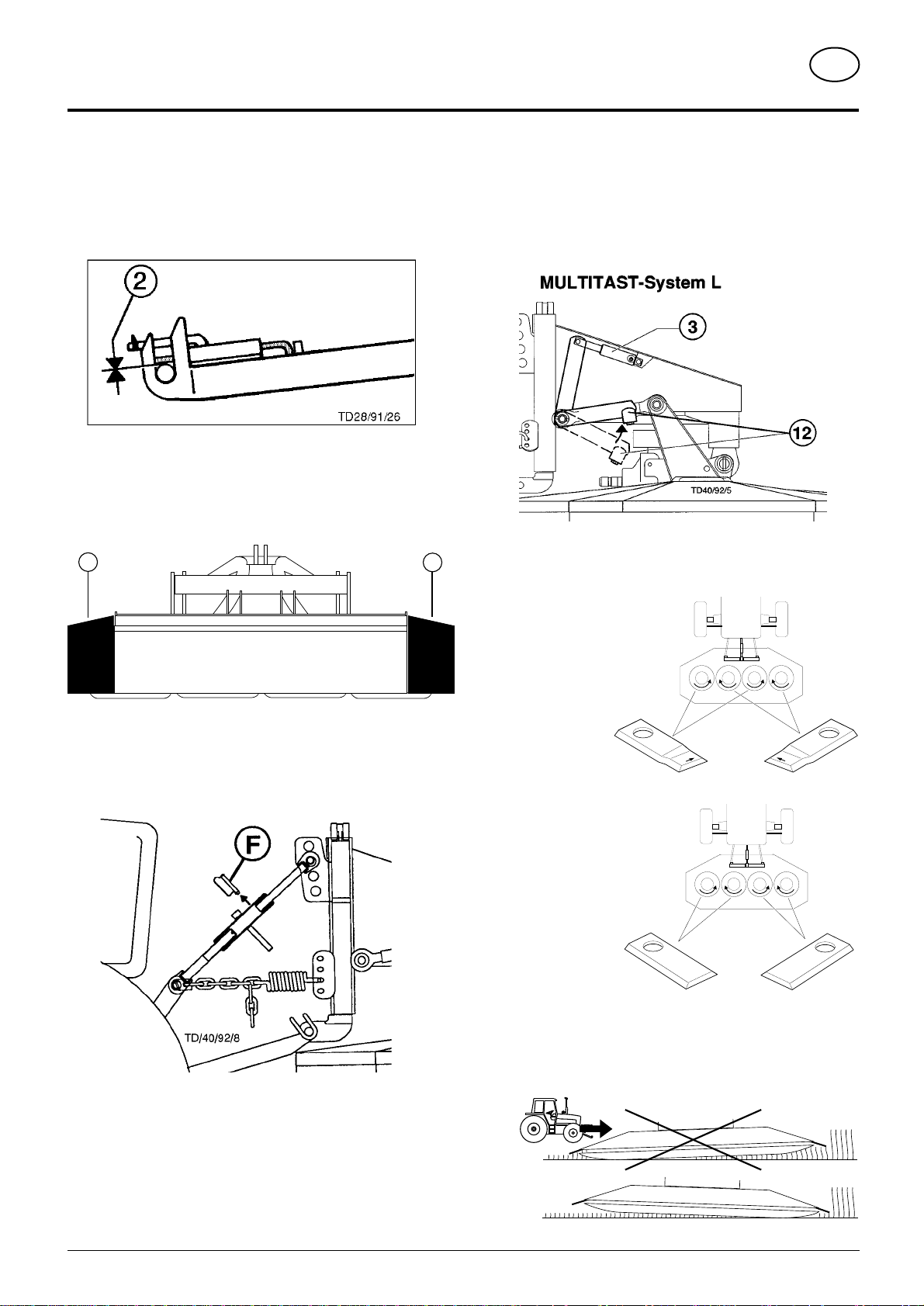 2

TD28/91/26

MULTITAST-System L

3

12

TD40/92/5

F

TD/40/92/8